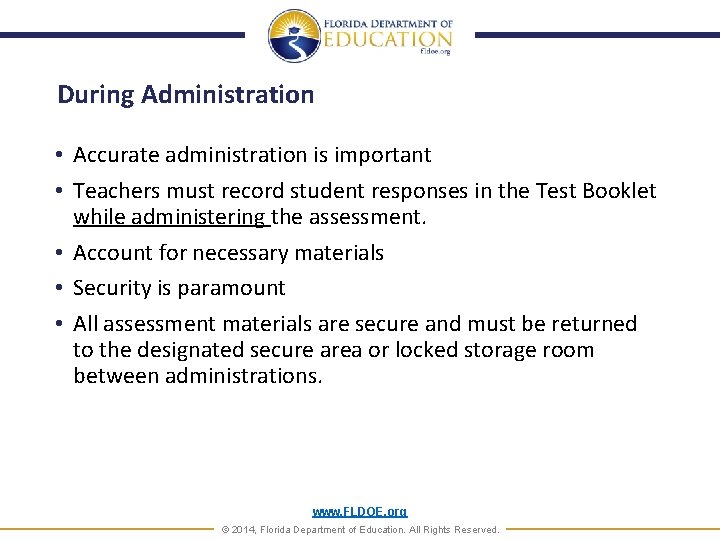 FLORIDA DEPARTMENT OF
EDUCATION
fldoe.org

During Administration

• Accurate administration is important
• Teachers must record student responses in the Test Booklet while administering the assessment.
• Account for necessary materials
• Security is paramount
• All assessment materials are secure and must be returned to the designated secure area or locked storage room between administrations.

www.FLDOE.org
© 2014, Florida Department of Education. All Rights Reserved.